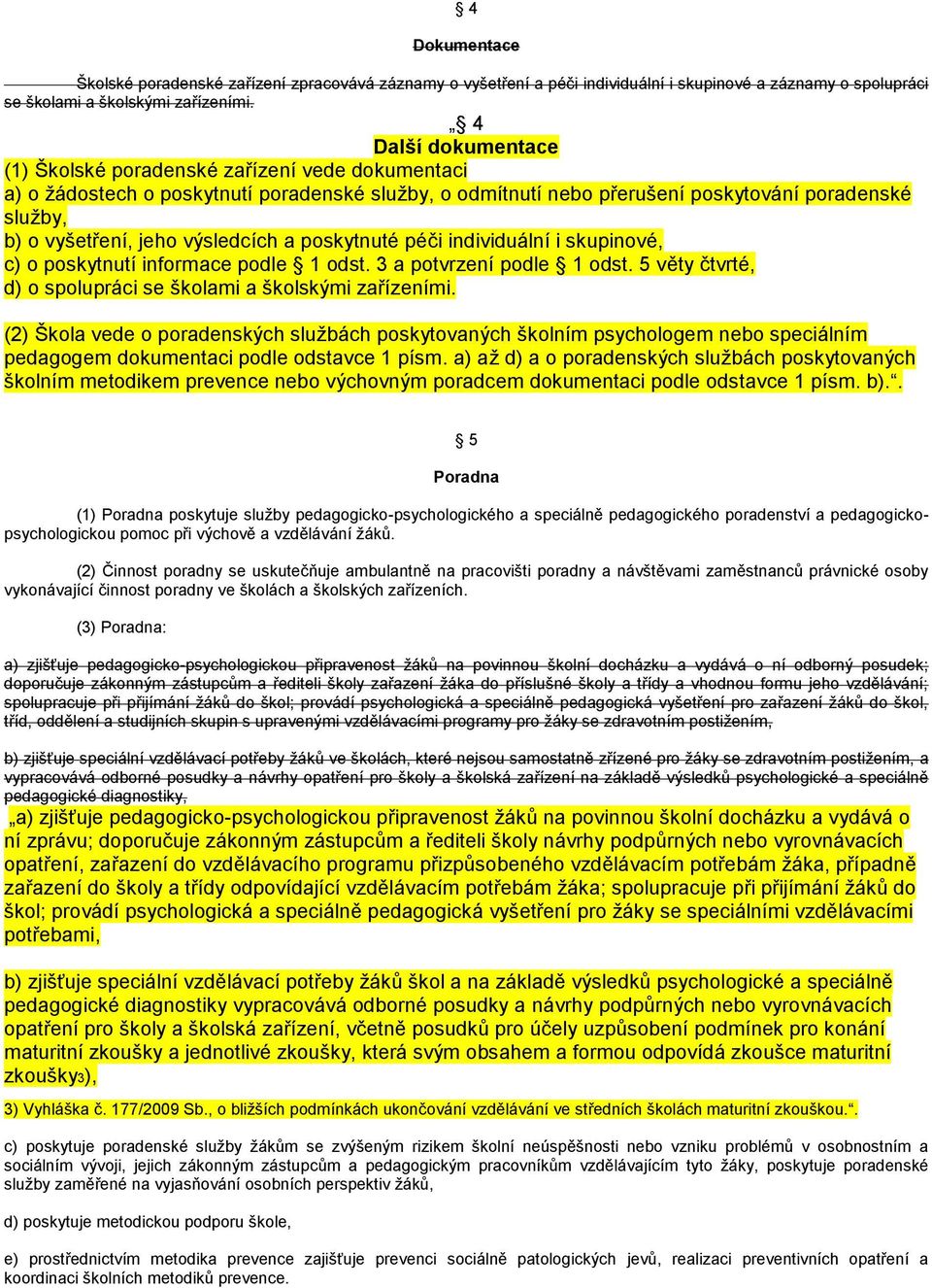 § 4

Dokumentace

Školské poradenské zařízení zpracovává záznamy o vyšetření a péči individuální i skupinové a záznamy o spolupráci se školami a školskými zařízeními.

„§ 4

Další dokumentace

(1) Školské poradenské zařízení vede dokumentaci
a) o žádostech o poskytnutí poradenské služby, o odmítnutí nebo přerušení poskytování poradenské služby,
b) o vyšetření, jeho výsledcích a poskytnuté péči individuální i skupinové,
c) o poskytnutí informace podle § 1 odst. 3 a potvrzení podle § 1 odst. 5 věty čtvrté,
d) o spolupráci se školami a školskými zařízeními.

(2) Škola vede o poradenských službách poskytovaných školním psychologem nebo speciálním pedagogem dokumentaci podle odstavce 1 písm. a) až d) a o poradenských službách poskytovaných školním metodikem prevence nebo výchovným poradcem dokumentaci podle odstavce 1 písm. b).“.

§ 5

Poradna

(1) Poradna poskytuje služby pedagogicko-psychologického a speciálně pedagogického poradenství a pedagogicko-psychologickou pomoc při výchově a vzdělávání žáků.

(2) Činnost poradny se uskutečňuje ambulantně na pracovišti poradny a návštěvami zaměstnanců právnické osoby vykonávající činnost poradny ve školách a školských zařízeních.

(3) Poradna:

a) zjišťuje pedagogicko-psychologickou připravenost žáků na povinnou školní docházku a vydává o ní odborný posudek; doporučuje zákonným zástupcům a řediteli školy zařazení žáka do příslušné školy a třídy a vhodnou formu jeho vzdělávání; spolupracuje při přijímání žáků do škol; provádí psychologická a speciálně pedagogická vyšetření pro zařazení žáků do škol, tříd, oddělení a studijních skupin s upravenými vzdělávacími programy pro žáky se zdravotním postižením,

b) zjišťuje speciální vzdělávací potřeby žáků ve školách, které nejsou samostatně zřízené pro žáky se zdravotním postižením, a vypracovává odborné posudky a návrhy opatření pro školy a školská zařízení na základě výsledků psychologické a speciálně pedagogické diagnostiky,

„a) zjišťuje pedagogicko-psychologickou připravenost žáků na povinnou školní docházku a vydává o ní zprávu; doporučuje zákonným zástupcům a řediteli školy návrhy podpůrných nebo vyrovnávacích opatření, zařazení do vzdělávacího programu přizpůsobeného vzdělávacím potřebám žáka, případně zařazení do školy a třídy odpovídající vzdělávacím potřebám žáka; spolupracuje při přijímání žáků do škol; provádí psychologická a speciálně pedagogická vyšetření pro žáky se speciálními vzdělávacími potřebami,

b) zjišťuje speciální vzdělávací potřeby žáků škol a na základě výsledků psychologické a speciálně pedagogické diagnostiky vypracovává odborné posudky a návrhy podpůrných nebo vyrovnávacích opatření pro školy a školská zařízení, včetně posudků pro účely uzpůsobení podmínek pro konání maturitní zkoušky a jednotlivé zkoušky, která svým obsahem a formou odpovídá zkoušce maturitní zkoušky3),

3) Vyhláška č. 177/2009 Sb., o bližších podmínkách ukončování vzdělávání ve středních školách maturitní zkouškou.“.

c) poskytuje poradenské služby žákům se zvýšeným rizikem školní neúspěšnosti nebo vzniku problémů v osobnostním a sociálním vývoji, jejich zákonným zástupcům a pedagogickým pracovníkům vzdělávajícím tyto žáky, poskytuje poradenské služby zaměřené na vyjasňování osobních perspektiv žáků,

d) poskytuje metodickou podporu škole,

e) prostřednictvím metodika prevence zajišťuje prevenci sociálně patologických jevů, realizaci preventivních opatření a koordinaci školních metodiků prevence.